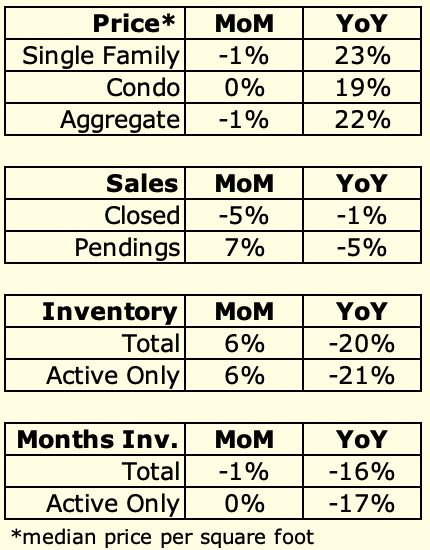 | Price* | MoM | YoY |
|---|---|---|
| Single Family | -1% | 23% |
| Condo | 0% | 19% |
| Aggregate | -1% | 22% |

| Sales | MoM | YoY |
|---|---|---|
| Closed | -5% | -1% |
| Pendings | 7% | -5% |

| Inventory | MoM | YoY |
|---|---|---|
| Total | 6% | -20% |
| Active Only | 6% | -21% |

| Months Inv. | MoM | YoY |
|---|---|---|
| Total | -1% | -16% |
| Active Only | 0% | -17% |

*median price per square foot